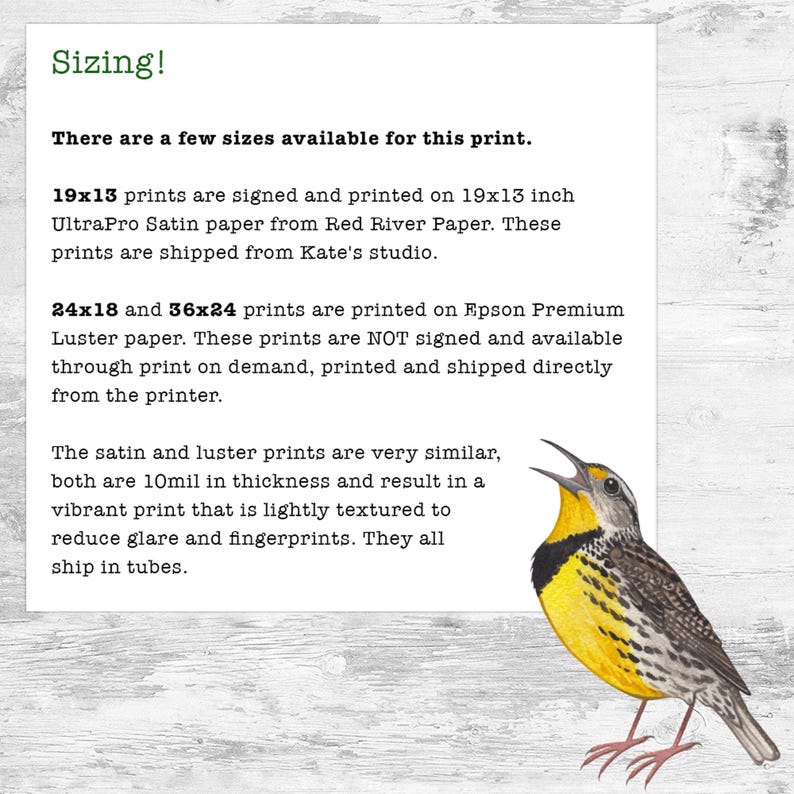 Sizing!

There are a few sizes available for this print.

19x13 prints are signed and printed on 19x13 inch UltraPro Satin paper from Red River Paper. These prints are shipped from Kate's studio.

24x18 and 36x24 prints are printed on Epson Premium Luster paper. These prints are NOT signed and available through print on demand, printed and shipped directly from the printer.

The satin and luster prints are very similar, both are 10mil in thickness and result in a vibrant print that is lightly textured to reduce glare and fingerprints. They all ship in tubes.